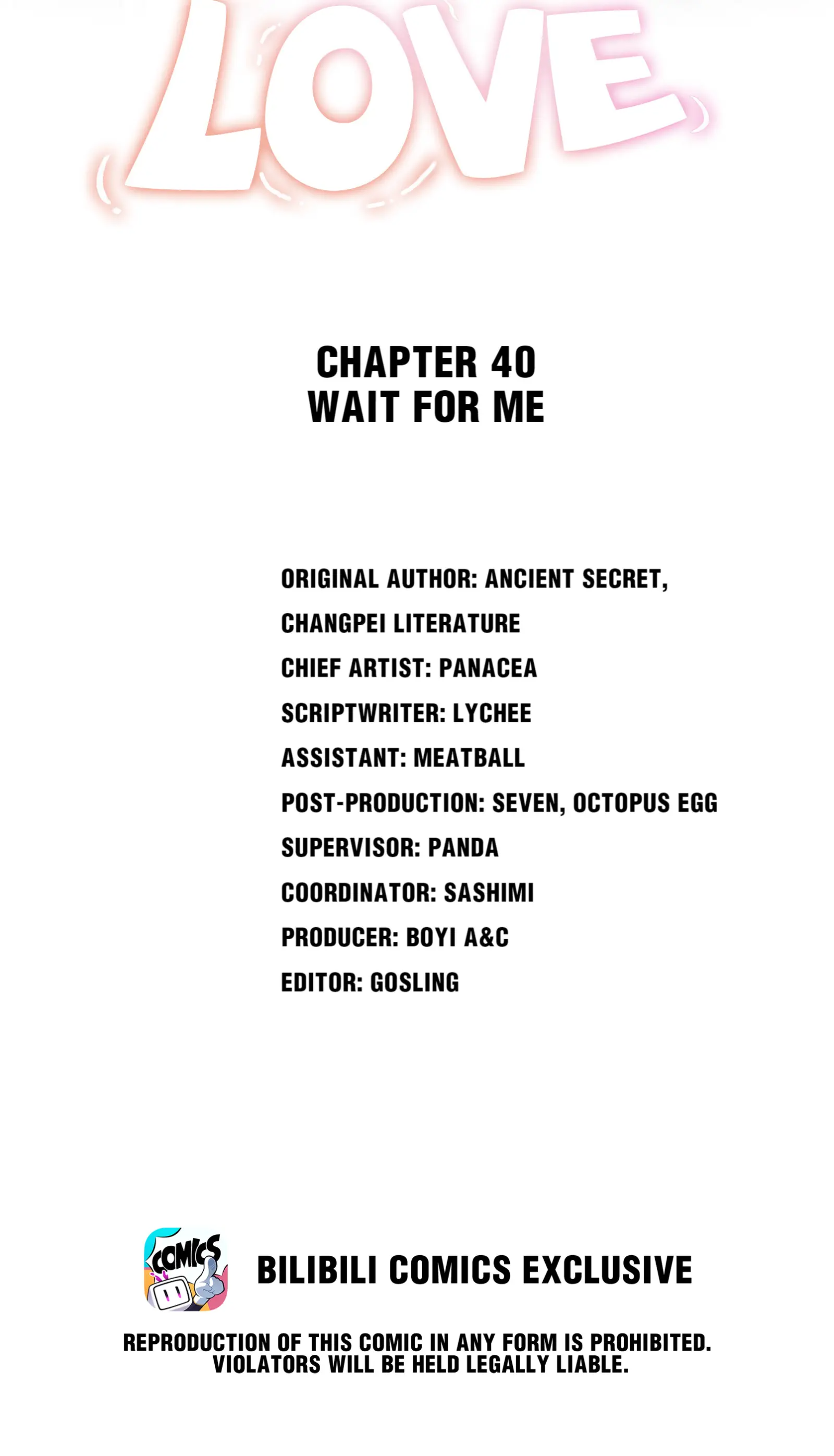 LOVE

CHAPTER 40
WAIT FOR ME

ORIGINAL AUTHOR: ANCIENT SECRET, CHANGPEI LITERATURE
CHIEF ARTIST: PANACEA
SCRIPTWRITER: LYCHEE
ASSISTANT: MEATBALL
POST-PRODUCTION: SEVEN, OCTOPUS EGG
SUPERVISOR: PANDA
COORDINATOR: SASHIMI
PRODUCER: BOYI A&C
EDITOR: GOSLING

COMICS

BILIBILI COMICS EXCLUSIVE

REPRODUCTION OF THIS COMIC IN ANY FORM IS PROHIBITED.
VIOLATORS WILL BE HELD LEGALLY LIABLE.